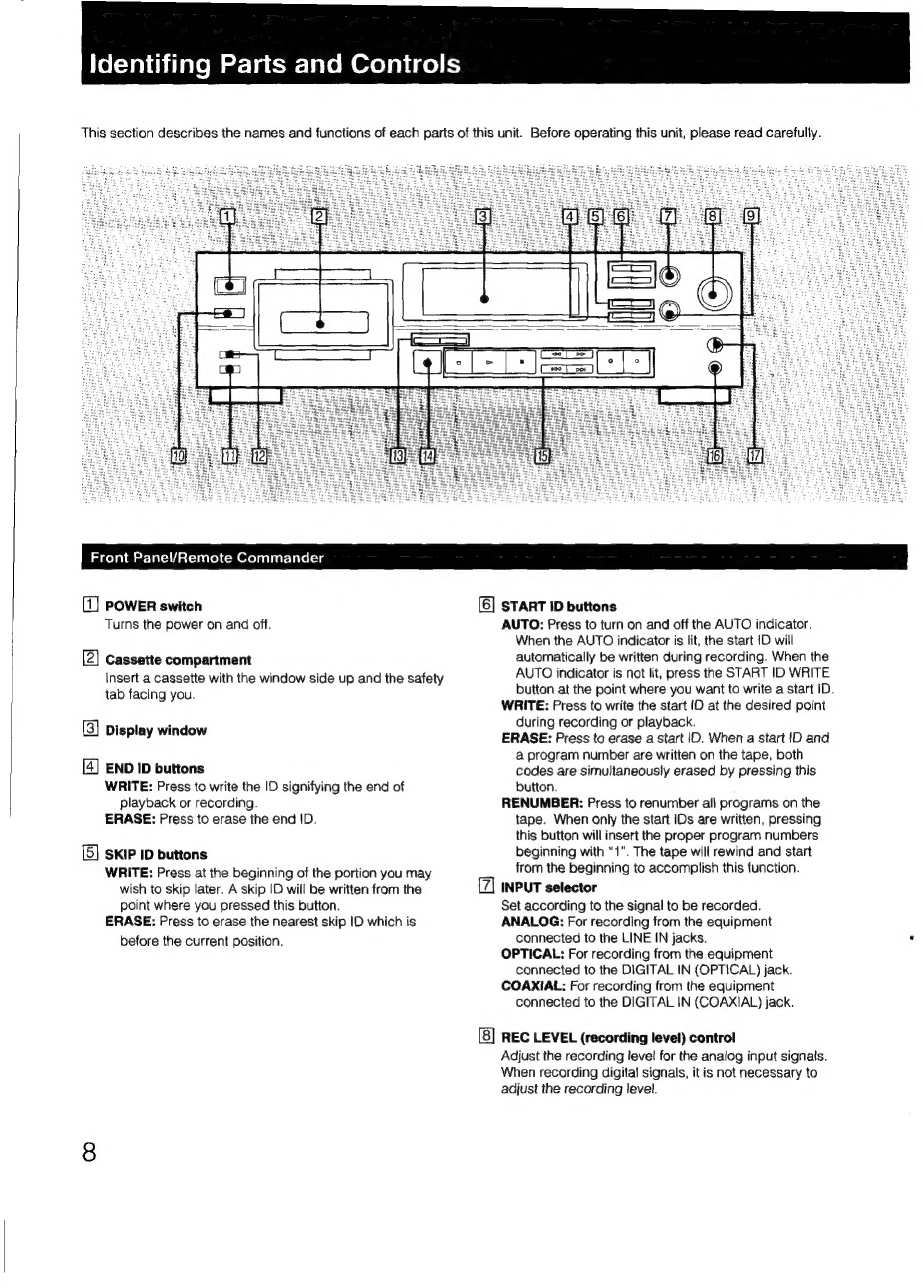 Identifing Parts and Controls

This section describes the names and functions of each parts of this unit. Before operating this unit, please read carefully.

1 2 3 4 5 6 7 8 9

10 11 12 13 14 15 16 17

Front Panel/Remote Commander

1 POWER switch
Turns the power on and off.

2 Cassette compartment
Insert a cassette with the window side up and the safety tab facing you.

3 Display window

4 END ID buttons
WRITE: Press to write the ID signifying the end of playback or recording.
ERASE: Press to erase the end ID.

5 SKIP ID buttons
WRITE: Press at the beginning of the portion you may wish to skip later. A skip ID will be written from the point where you pressed this button.
ERASE: Press to erase the nearest skip ID which is before the current position.

6 START ID buttons
AUTO: Press to turn on and off the AUTO indicator. When the AUTO indicator is lit, the start ID will automatically be written during recording. When the AUTO indicator is not lit, press the START ID WRITE button at the point where you want to write a start ID.
WRITE: Press to write the start ID at the desired point during recording or playback.
ERASE: Press to erase a start ID. When a start ID and a program number are written on the tape, both codes are simultaneously erased by pressing this button.
RENUMBER: Press to renumber all programs on the tape. When only the start IDs are written, pressing this button will insert the proper program numbers beginning with "1". The tape will rewind and start from the beginning to accomplish this function.

7 INPUT selector
Set according to the signal to be recorded.
ANALOG: For recording from the equipment connected to the LINE IN jacks.
OPTICAL: For recording from the equipment connected to the DIGITAL IN (OPTICAL) jack.
COAXIAL: For recording from the equipment connected to the DIGITAL IN (COAXIAL) jack.

8 REC LEVEL (recording level) control
Adjust the recording level for the analog input signals. When recording digital signals, it is not necessary to adjust the recording level.

8